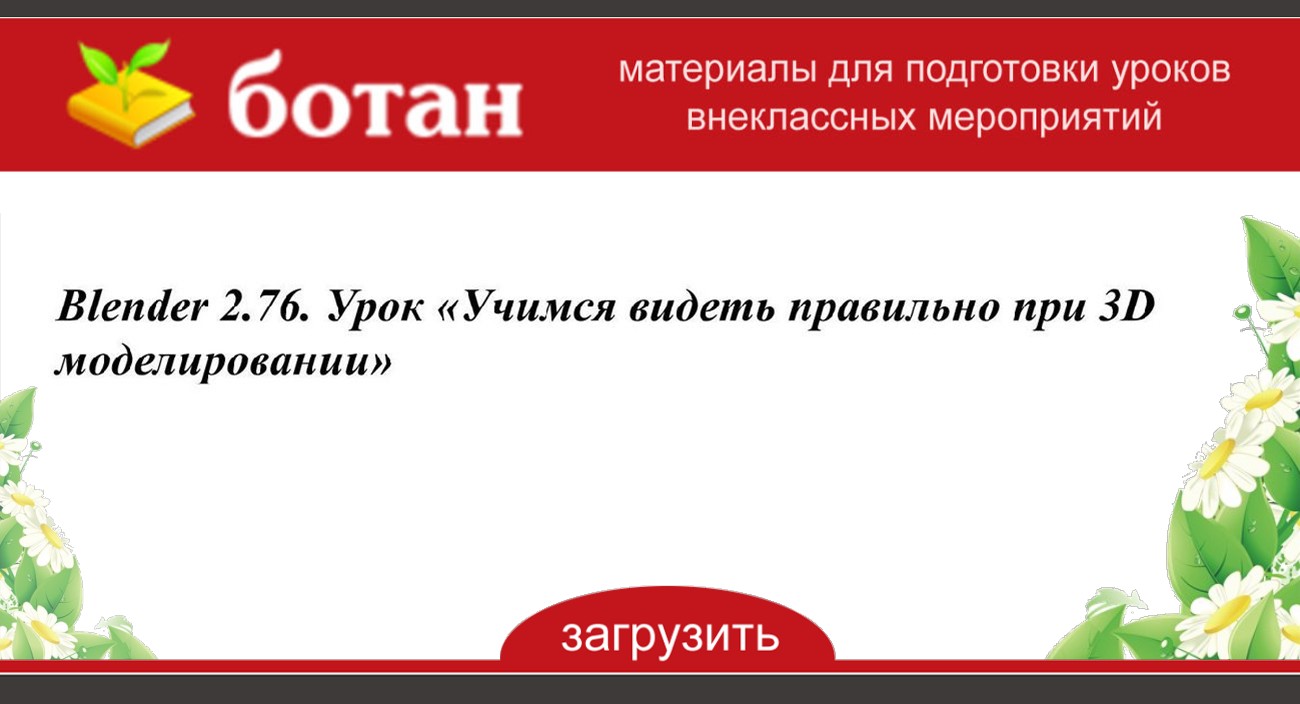 ботан

материалы для подготовки уроков
внеклассных мероприятий

Blender 2.76. Урок «Учимся видеть правильно при 3D моделировании»

загрузить